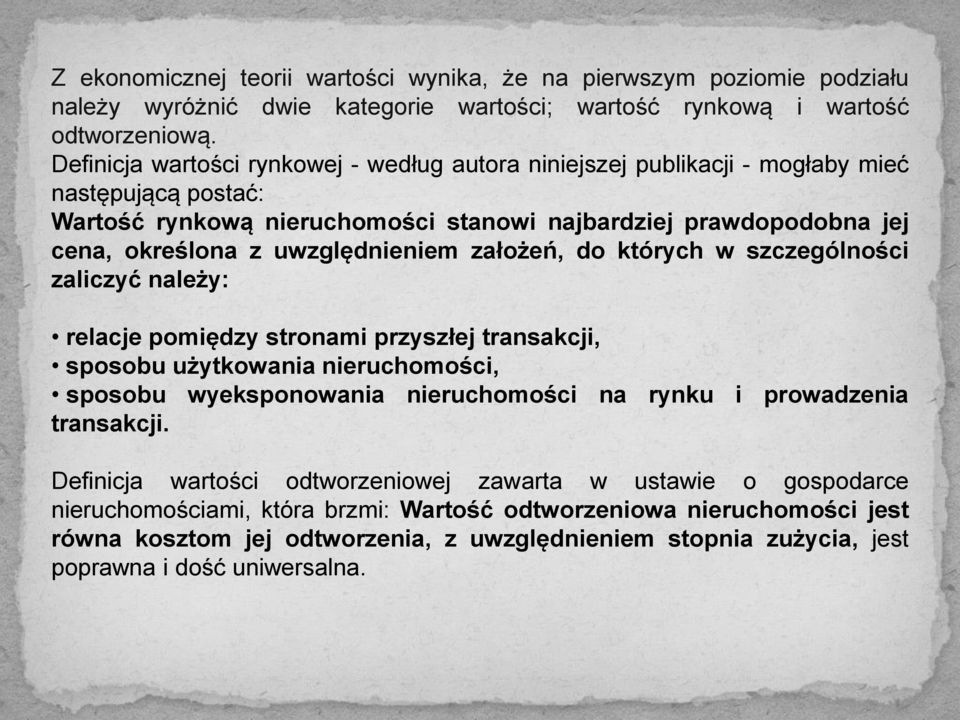 Z ekonomicznej teorii wartości wynika, że na pierwszym poziomie podziału należy wyróżnić dwie kategorie wartości; wartość rynkową i wartość odtworzeniową.
Definicja wartości rynkowej - według autora niniejszej publikacji - mogłaby mieć następującą postać:
Wartość rynkową nieruchomości stanowi najbardziej prawdopodobna jej cena, określona z uwzględnieniem założeń, do których w szczególności zaliczyć należy:

• relacje pomiędzy stronami przyszłej transakcji,
• sposobu użytkowania nieruchomości,
• sposobu wyeksponowania nieruchomości na rynku i prowadzenia transakcji.

Definicja wartości odtworzeniowej zawarta w ustawie o gospodarce nieruchomościami, która brzmi: Wartość odtworzeniowa nieruchomości jest równa kosztom jej odtworzenia, z uwzględnieniem stopnia zużycia, jest poprawna i dość uniwersalna.